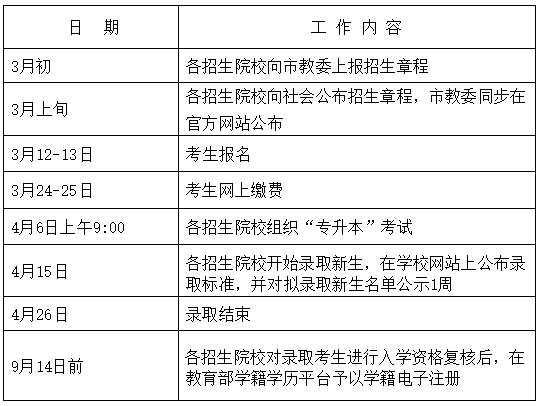 | 日　期 | 工 作 内 容 |
|---|---|
| 3月初 | 各招生院校向市教委上报招生章程 |
| 3月上旬 | 各招生院校向社会公布招生章程，市教委同步在官方网站公布 |
| 3月12-13日 | 考生报名 |
| 3月24-25日 | 考生网上缴费 |
| 4月6日上午9:00 | 各招生院校组织“专升本”考试 |
| 4月15日 | 各招生院校开始录取新生，在学校网站上公布录取标准，并对拟录取新生名单公示1周 |
| 4月26日 | 录取结束 |
| 9月14日前 | 各招生院校对录取考生进行入学资格复核后，在教育部学籍学历平台予以学籍电子注册 |